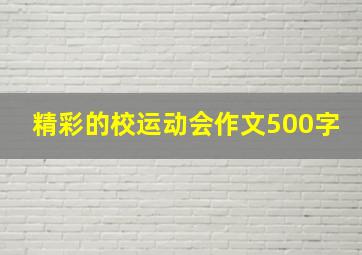 精彩的校运动会作文500字